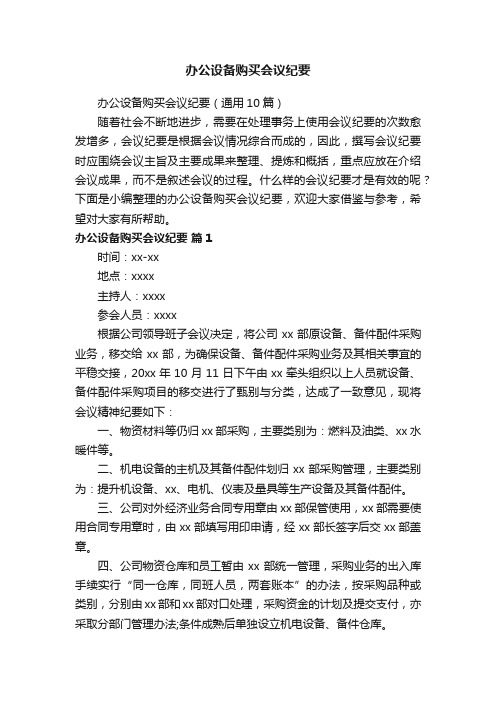 办公设备购买会议纪要

办公设备购买会议纪要（通用10篇）

随着社会不断地进步，需要在处理事务上使用会议纪要的次数愈发增多，会议纪要是根据会议情况综合而成的，因此，撰写会议纪要时应围绕会议主旨及主要成果来整理、提炼和概括，重点应放在介绍会议成果，而不是叙述会议的过程。什么样的会议纪要才是有效的呢？下面是小编整理的办公设备购买会议纪要，欢迎大家借鉴与参考，希望对大家有所帮助。

办公设备购买会议纪要 篇1

时间：xx-xx

地点：xxxx

主持人：xxxx

参会人员：xxxx

根据公司领导班子会议决定，将公司xx部原设备、备件配件采购业务，移交给xx部，为确保设备、备件配件采购业务及其相关事宜的平稳交接，20xx年10月11日下午由xx牵头组织以上人员就设备、备件配件采购项目的移交进行了甄别与分类，达成了一致意见，现将会议精神纪要如下：

一、物资材料等仍归xx部采购，主要类别为：燃料及油类、xx水暖件等。

二、机电设备的主机及其备件配件划归xx部采购管理，主要类别为：提升机设备、xx、电机、仪表及量具等生产设备及其备件配件。

三、公司对外经济业务合同专用章由xx部保管使用，xx部需要使用合同专用章时，由xx部填写用印申请，经xx部长签字后交xx部盖章。

四、公司物资仓库和员工暂由xx部统一管理，采购业务的出入库手续实行“同一仓库，同班人员，两套账本”的办法，按采购品种或类别，分别由xx部和xx部对口处理，采购资金的计划及提交支付，亦采取分部门管理办法;条件成熟后单独设立机电设备、备件仓库。